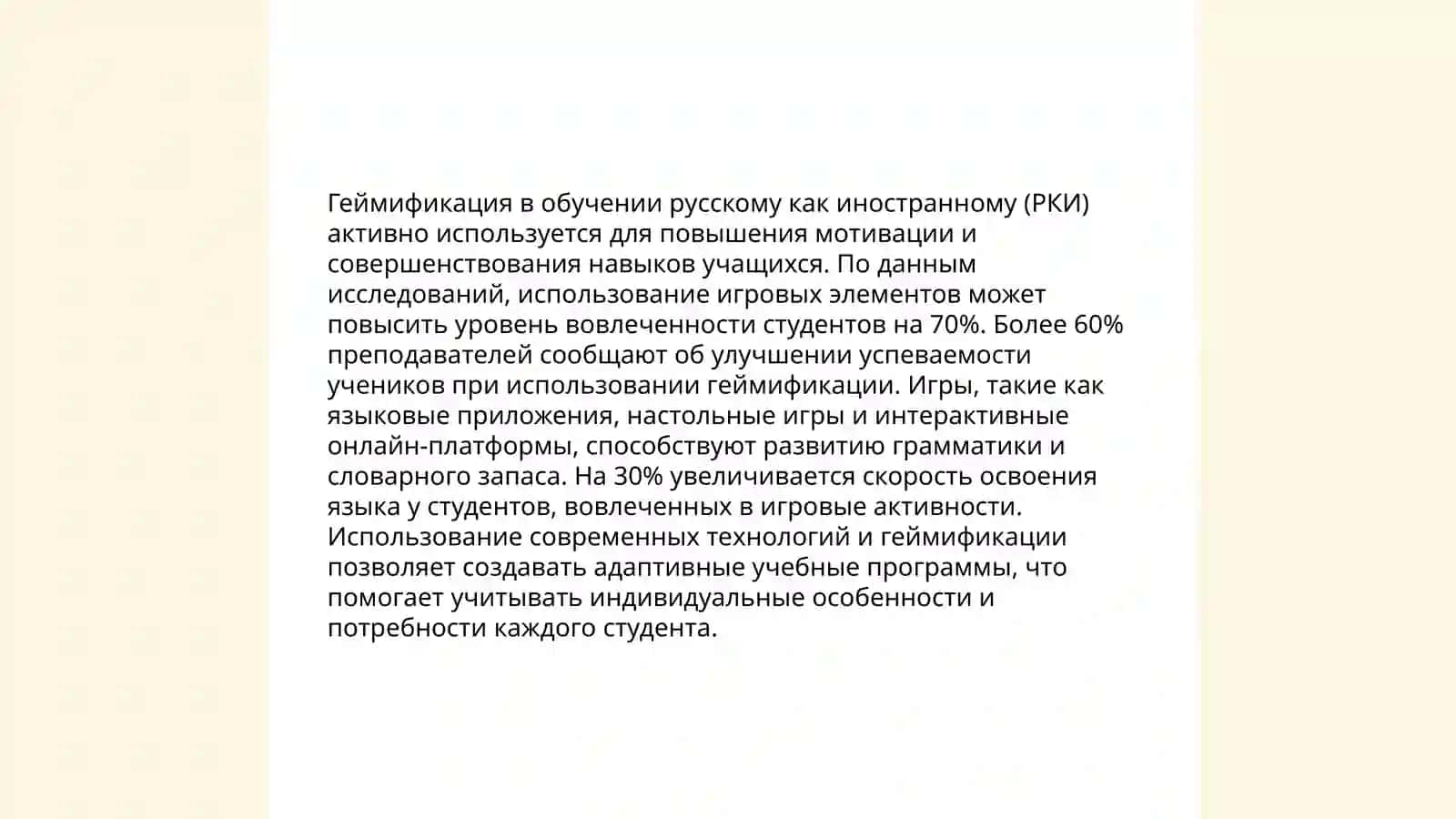 Геймификация в обучении русскому как иностранному (РКИ) активно используется для повышения мотивации и совершенствования навыков учащихся. По данным исследований, использование игровых элементов может повысить уровень вовлеченности студентов на 70%. Более 60% преподавателей сообщают об улучшении успеваемости учеников при использовании геймификации. Игры, такие как языковые приложения, настольные игры и интерактивные онлайн-платформы, способствуют развитию грамматики и словарного запаса. На 30% увеличивается скорость освоения языка у студентов, вовлеченных в игровые активности. Использование современных технологий и геймификации позволяет создавать адаптивные учебные программы, что помогает учитывать индивидуальные особенности и потребности каждого студента.